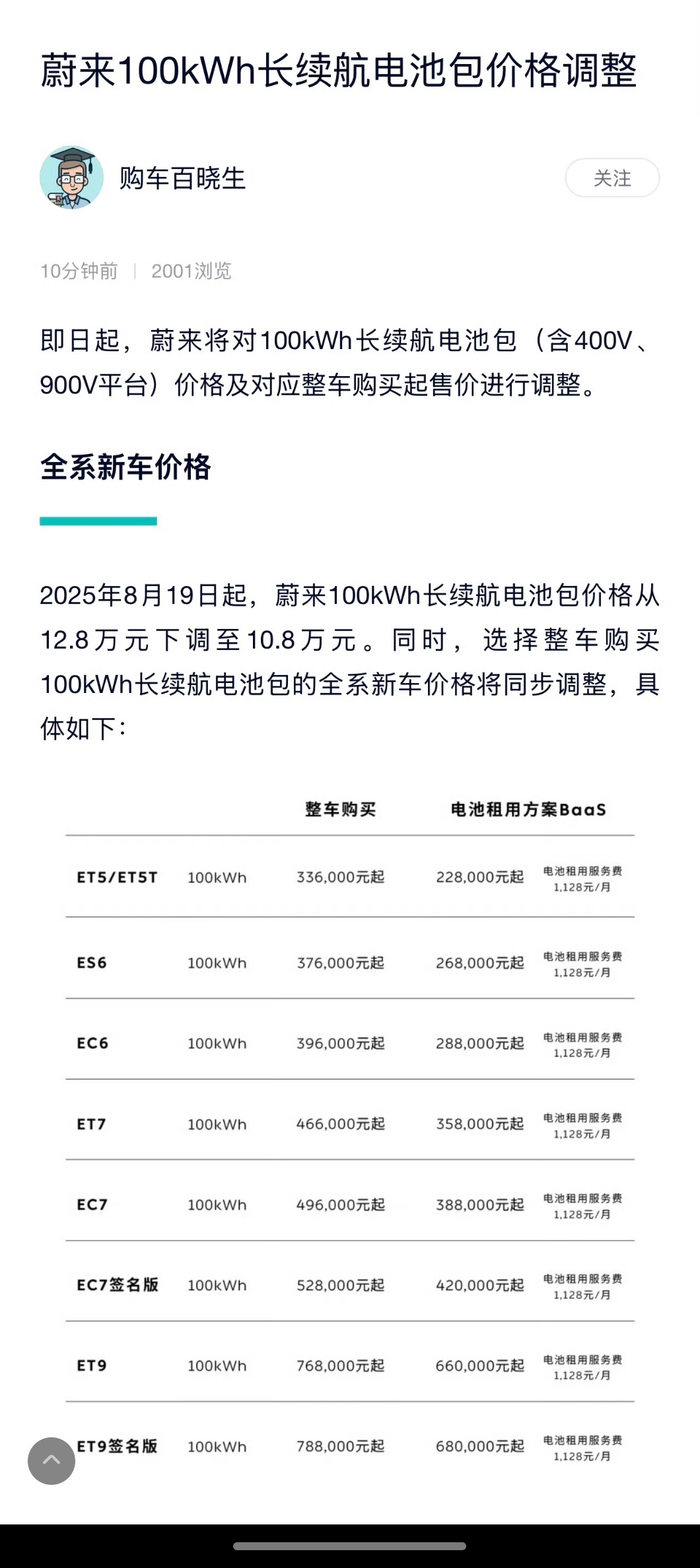 蔚来100kWh长续航电池包价格调整

购车百晓生

关注

10分钟前 | 2001浏览

即日起，蔚来将对100kWh长续航电池包（含400V、900V平台）价格及对应整车购买起售价进行调整。

全系新车价格

2025年8月19日起，蔚来100kWh长续航电池包价格从12.8万元下调至10.8万元。同时，选择整车购买100kWh长续航电池包的全系新车价格将同步调整，具体如下：

| | | 整车购买 | 电池租用方案BaaS | |
|---|---|---|---|---|
| ET5/ET5T | 100kWh | 336,000元起 | 228,000元起 | 电池租用服务费 1,128元/月 |
| ES6 | 100kWh | 376,000元起 | 268,000元起 | 电池租用服务费 1,128元/月 |
| EC6 | 100kWh | 396,000元起 | 288,000元起 | 电池租用服务费 1,128元/月 |
| ET7 | 100kWh | 466,000元起 | 358,000元起 | 电池租用服务费 1,128元/月 |
| EC7 | 100kWh | 496,000元起 | 388,000元起 | 电池租用服务费 1,128元/月 |
| EC7签名版 | 100kWh | 528,000元起 | 420,000元起 | 电池租用服务费 1,128元/月 |
| ET9 | 100kWh | 768,000元起 | 660,000元起 | 电池租用服务费 1,128元/月 |
| ET9签名版 | 100kWh | 788,000元起 | 680,000元起 | 电池租用服务费 1,128元/月 |